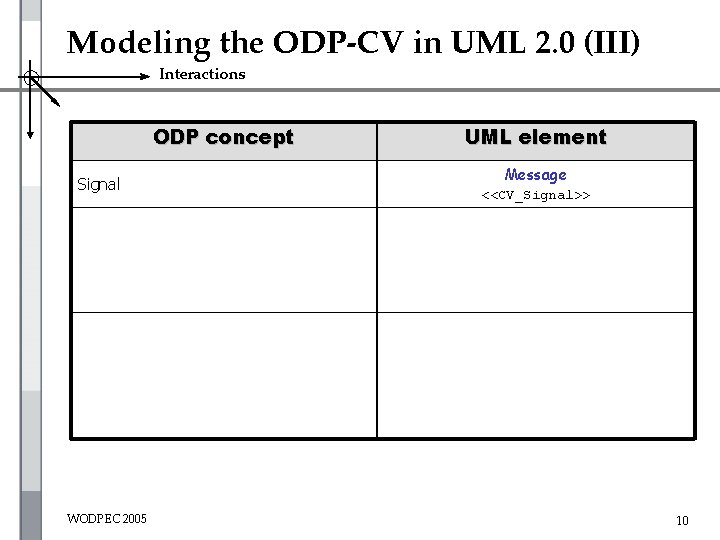 Modeling the ODP-CV in UML 2.0 (III)

Interactions

| ODP concept | UML element |
|---|---|
| Signal | Message <<CV_Signal>> |
|  |  |
|  |  |

WODPEC 2005

10